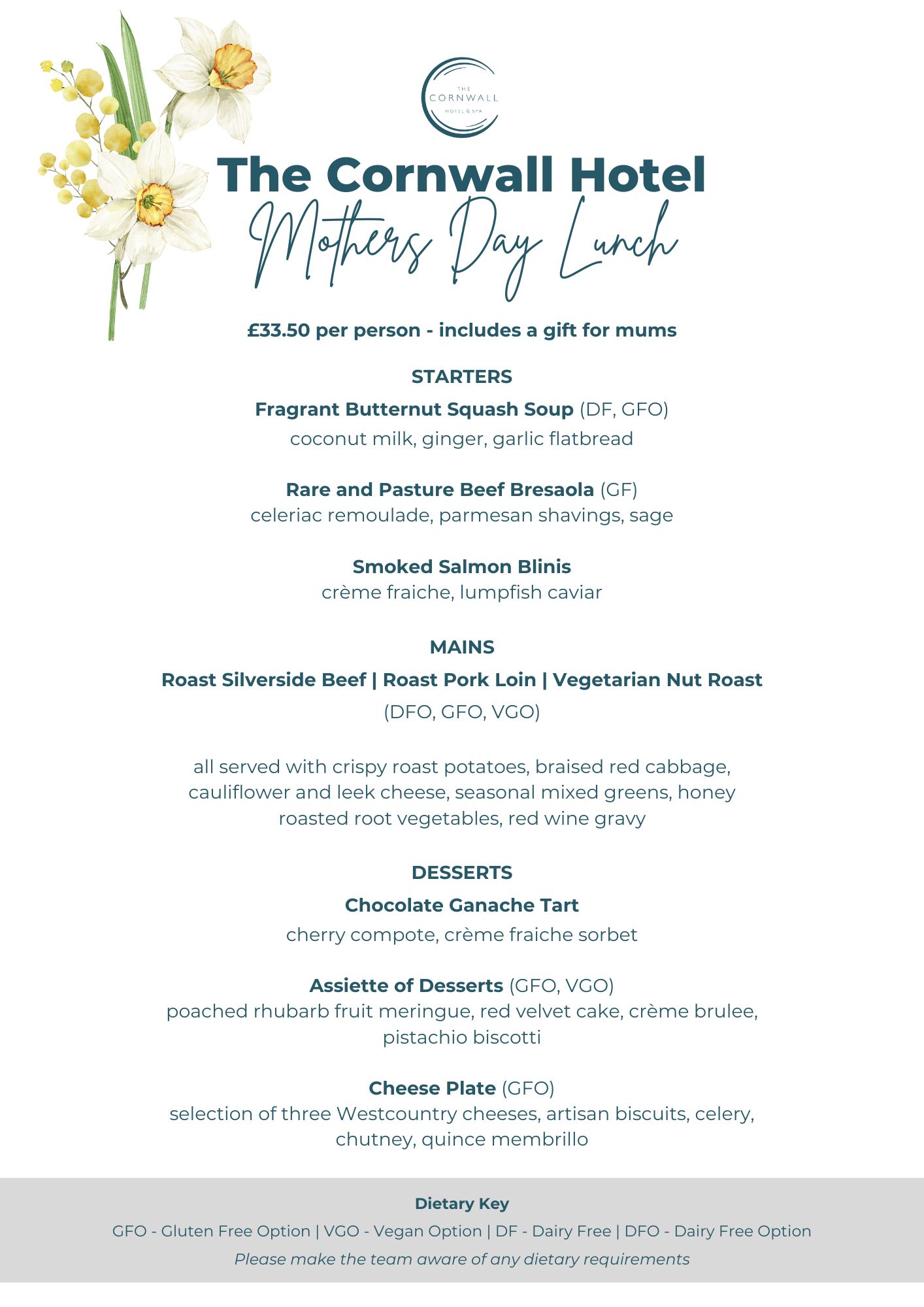 THE CORNWALL HOTEL & SPA

The Cornwall Hotel
Mothers Day Lunch

£33.50 per person - includes a gift for mums

STARTERS

Fragrant Butternut Squash Soup (DF, GFO)
coconut milk, ginger, garlic flatbread

Rare and Pasture Beef Bresaola (GF)
celeriac remoulade, parmesan shavings, sage

Smoked Salmon Blinis
crème fraiche, lumpfish caviar

MAINS

Roast Silverside Beef | Roast Pork Loin | Vegetarian Nut Roast
(DFO, GFO, VGO)

all served with crispy roast potatoes, braised red cabbage, cauliflower and leek cheese, seasonal mixed greens, honey roasted root vegetables, red wine gravy

DESSERTS

Chocolate Ganache Tart
cherry compote, crème fraiche sorbet

Assiette of Desserts (GFO, VGO)
poached rhubarb fruit meringue, red velvet cake, crème brulee, pistachio biscotti

Cheese Plate (GFO)
selection of three Westcountry cheeses, artisan biscuits, celery, chutney, quince membrillo

Dietary Key
GFO - Gluten Free Option | VGO - Vegan Option | DF - Dairy Free | DFO - Dairy Free Option
Please make the team aware of any dietary requirements